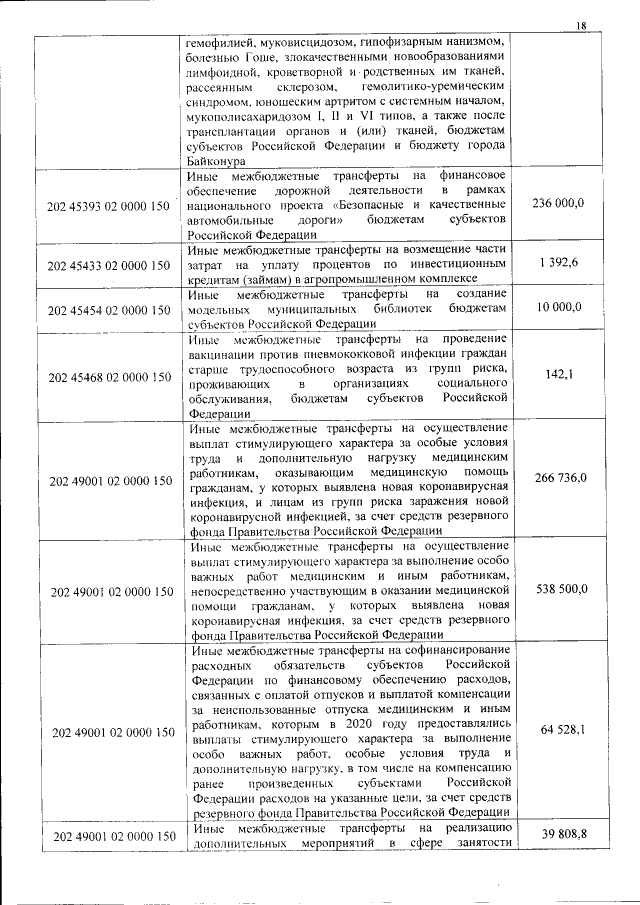 18

| | | |
|---|---|---|
| | гемофилией, муковисцидозом, гипофизарным нанизмом, болезнью Гоше, злокачественными новообразованиями лимфоидной, кроветворной и родственных им тканей, рассеянным склерозом, гемолитико-уремическим синдромом, юношеским артритом с системным началом, мукополисахаридозом I, II и VI типов, а также после трансплантации органов и (или) тканей, бюджетам субъектов Российской Федерации и бюджету города Байконура | |
| 202 45393 02 0000 150 | Иные межбюджетные трансферты на финансовое обеспечение дорожной деятельности в рамках национального проекта «Безопасные и качественные автомобильные дороги» бюджетам субъектов Российской Федерации | 236 000,0 |
| 202 45433 02 0000 150 | Иные межбюджетные трансферты на возмещение части затрат на уплату процентов по инвестиционным кредитам (займам) в агропромышленном комплексе | 1 392,6 |
| 202 45454 02 0000 150 | Иные межбюджетные трансферты на создание модельных муниципальных библиотек бюджетам субъектов Российской Федерации | 10 000,0 |
| 202 45468 02 0000 150 | Иные межбюджетные трансферты на проведение вакцинации против пневмококковой инфекции граждан старше трудоспособного возраста из групп риска, проживающих в организациях социального обслуживания, бюджетам субъектов Российской Федерации | 142,1 |
| 202 49001 02 0000 150 | Иные межбюджетные трансферты на осуществление выплат стимулирующего характера за особые условия труда и дополнительную нагрузку медицинским работникам, оказывающим медицинскую помощь гражданам, у которых выявлена новая коронавирусная инфекция, и лицам из групп риска заражения новой коронавирусной инфекцией, за счет средств резервного фонда Правительства Российской Федерации | 266 736,0 |
| 202 49001 02 0000 150 | Иные межбюджетные трансферты на осуществление выплат стимулирующего характера за выполнение особо важных работ медицинским и иным работникам, непосредственно участвующим в оказании медицинской помощи гражданам, у которых выявлена новая коронавирусная инфекция, за счет средств резервного фонда Правительства Российской Федерации | 538 500,0 |
| 202 49001 02 0000 150 | Иные межбюджетные трансферты на софинансирование расходных обязательств субъектов Российской Федерации по финансовому обеспечению расходов, связанных с оплатой отпусков и выплатой компенсации за неиспользованные отпуска медицинским и иным работникам, которым в 2020 году предоставлялись выплаты стимулирующего характера за выполнение особо важных работ, особые условия труда и дополнительную нагрузку, в том числе на компенсацию ранее произведенных субъектами Российской Федерации расходов на указанные цели, за счет средств резервного фонда Правительства Российской Федерации | 64 528,1 |
| 202 49001 02 0000 150 | Иные межбюджетные трансферты на реализацию дополнительных мероприятий в сфере занятости | 39 808,8 |